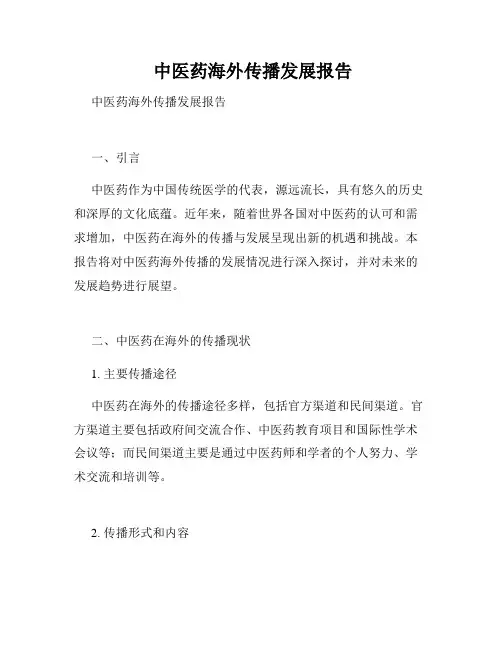 中医药海外传播发展报告

中医药海外传播发展报告

一、引言

中医药作为中国传统医学的代表，源远流长，具有悠久的历史和深厚的文化底蕴。近年来，随着世界各国对中医药的认可和需求增加，中医药在海外的传播与发展呈现出新的机遇和挑战。本报告将对中医药海外传播的发展情况进行深入探讨，并对未来的发展趋势进行展望。

二、中医药在海外的传播现状

1. 主要传播途径

中医药在海外的传播途径多样，包括官方渠道和民间渠道。官方渠道主要包括政府间交流合作、中医药教育项目和国际性学术会议等；而民间渠道主要是通过中医药师和学者的个人努力、学术交流和培训等。

2. 传播形式和内容